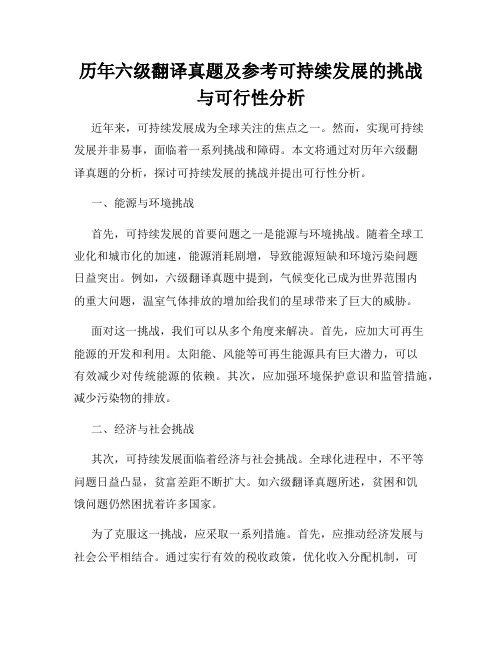 历年六级翻译真题及参考可持续发展的挑战与可行性分析

近年来，可持续发展成为全球关注的焦点之一。然而，实现可持续发展并非易事，面临着一系列挑战和障碍。本文将通过对历年六级翻译真题的分析，探讨可持续发展的挑战并提出可行性分析。

一、能源与环境挑战

首先，可持续发展的首要问题之一是能源与环境挑战。随着全球工业化和城市化的加速，能源消耗剧增，导致能源短缺和环境污染问题日益突出。例如，六级翻译真题中提到，气候变化已成为世界范围内的重大问题，温室气体排放的增加给我们的星球带来了巨大的威胁。

面对这一挑战，我们可以从多个角度来解决。首先，应加大可再生能源的开发和利用。太阳能、风能等可再生能源具有巨大潜力，可以有效减少对传统能源的依赖。其次，应加强环境保护意识和监管措施，减少污染物的排放。

二、经济与社会挑战

其次，可持续发展面临着经济与社会挑战。全球化进程中，不平等问题日益凸显，贫富差距不断扩大。如六级翻译真题所述，贫困和饥饿问题仍然困扰着许多国家。

为了克服这一挑战，应采取一系列措施。首先，应推动经济发展与社会公平相结合。通过实行有效的税收政策，优化收入分配机制，可